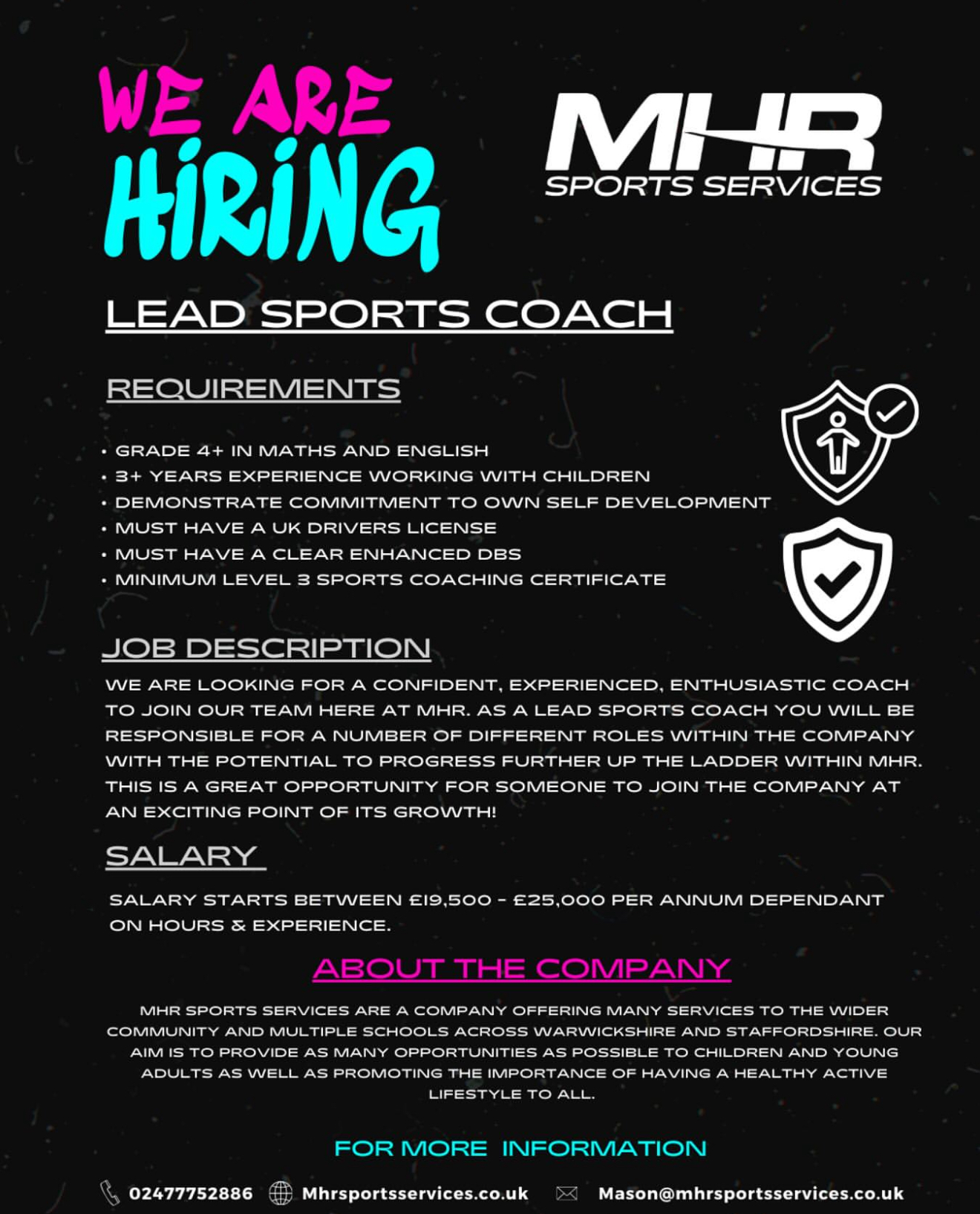 WE ARE HIRING

MHR SPORTS SERVICES

LEAD SPORTS COACH

REQUIREMENTS

• GRADE 4+ IN MATHS AND ENGLISH
• 3+ YEARS EXPERIENCE WORKING WITH CHILDREN
• DEMONSTRATE COMMITMENT TO OWN SELF DEVELOPMENT
• MUST HAVE A UK DRIVERS LICENSE
• MUST HAVE A CLEAR ENHANCED DBS
• MINIMUM LEVEL 3 SPORTS COACHING CERTIFICATE

JOB DESCRIPTION

WE ARE LOOKING FOR A CONFIDENT, EXPERIENCED, ENTHUSIASTIC COACH TO JOIN OUR TEAM HERE AT MHR. AS A LEAD SPORTS COACH YOU WILL BE RESPONSIBLE FOR A NUMBER OF DIFFERENT ROLES WITHIN THE COMPANY WITH THE POTENTIAL TO PROGRESS FURTHER UP THE LADDER WITHIN MHR. THIS IS A GREAT OPPORTUNITY FOR SOMEONE TO JOIN THE COMPANY AT AN EXCITING POINT OF ITS GROWTH!

SALARY

SALARY STARTS BETWEEN £19,500 - £25,000 PER ANNUM DEPENDANT ON HOURS & EXPERIENCE.

ABOUT THE COMPANY

MHR SPORTS SERVICES ARE A COMPANY OFFERING MANY SERVICES TO THE WIDER COMMUNITY AND MULTIPLE SCHOOLS ACROSS WARWICKSHIRE AND STAFFORDSHIRE. OUR AIM IS TO PROVIDE AS MANY OPPORTUNITIES AS POSSIBLE TO CHILDREN AND YOUNG ADULTS AS WELL AS PROMOTING THE IMPORTANCE OF HAVING A HEALTHY ACTIVE LIFESTYLE TO ALL.

FOR MORE INFORMATION

02477752886 Mhrsportsservices.co.uk Mason@mhrsportsservices.co.uk